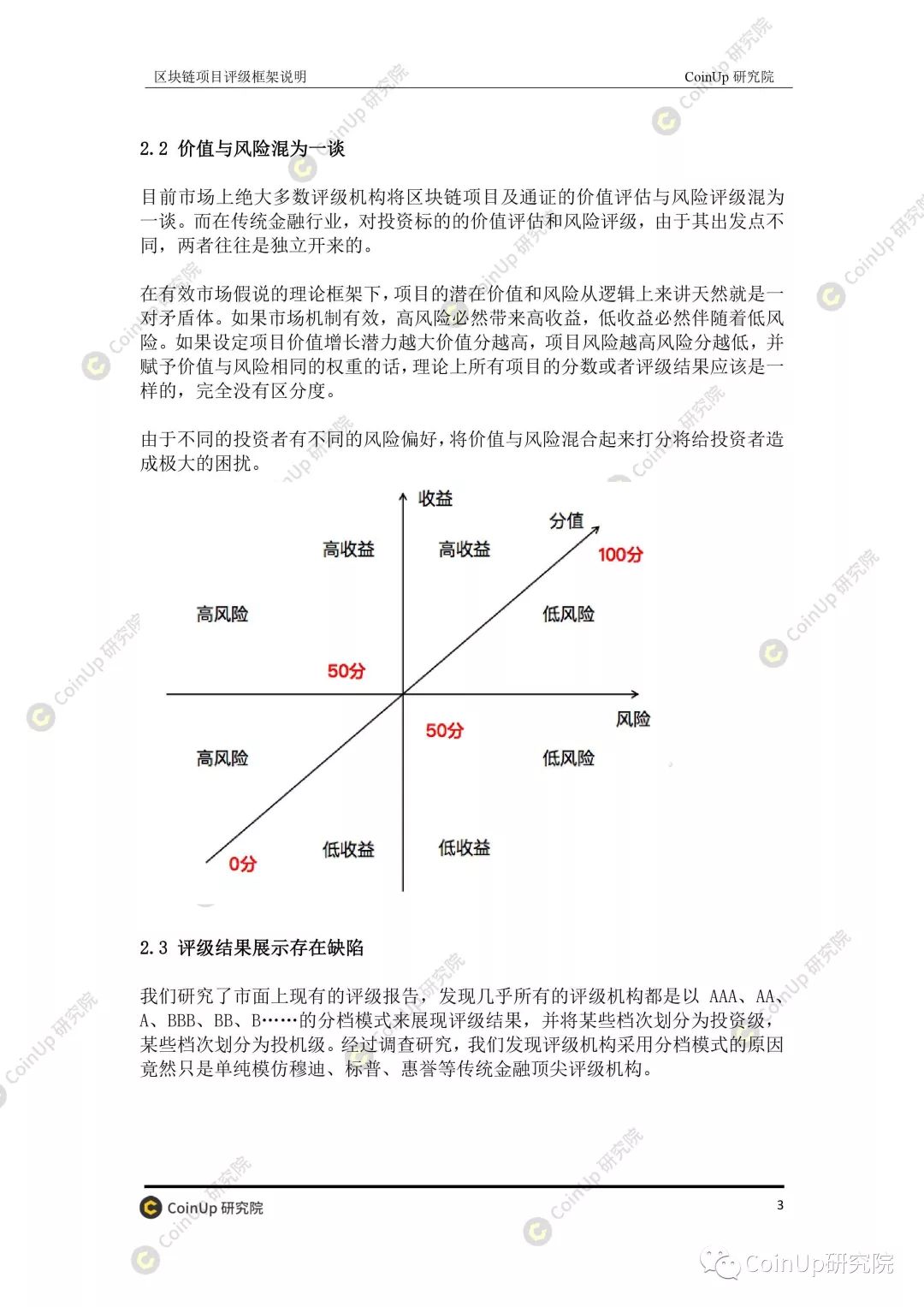 区块链项目评级框架说明

CoinUp 研究院

2.2 价值与风险混为一谈

目前市场上绝大多数评级机构将区块链项目及通证的价值评估与风险评级混为一谈。而在传统金融行业，对投资标的的价值评估和风险评级，由于其出发点不同，两者往往是独立开来的。

在有效市场假说的理论框架下，项目的潜在价值和风险从逻辑上来讲天然就是一对矛盾体。如果市场机制有效，高风险必然带来高收益，低收益必然伴随着低风险。如果设定项目价值增长潜力越大价值分越高，项目风险越高风险分越低，并赋予价值与风险相同的权重的话，理论上所有项目的分数或者评级结果应该是一样的，完全没有区分度。

由于不同的投资者有不同的风险偏好，将价值与风险混合起来打分将给投资者造成极大的困扰。

收益
分值
高收益
高收益
100分
高风险
低风险
50分
风险
50分
高风险
低风险
0分
低收益
低收益

2.3 评级结果展示存在缺陷

我们研究了市面上现有的评级报告，发现几乎所有的评级机构都是以 AAA、AA、A、BBB、BB、B……的分档模式来展现评级结果，并将某些档次划分为投资级，某些档次划分为投机级。经过调查研究，我们发现评级机构采用分档模式的原因竟然只是单纯模仿穆迪、标普、惠誉等传统金融顶尖评级机构。

CoinUp 研究院
3
CoinUp研究院